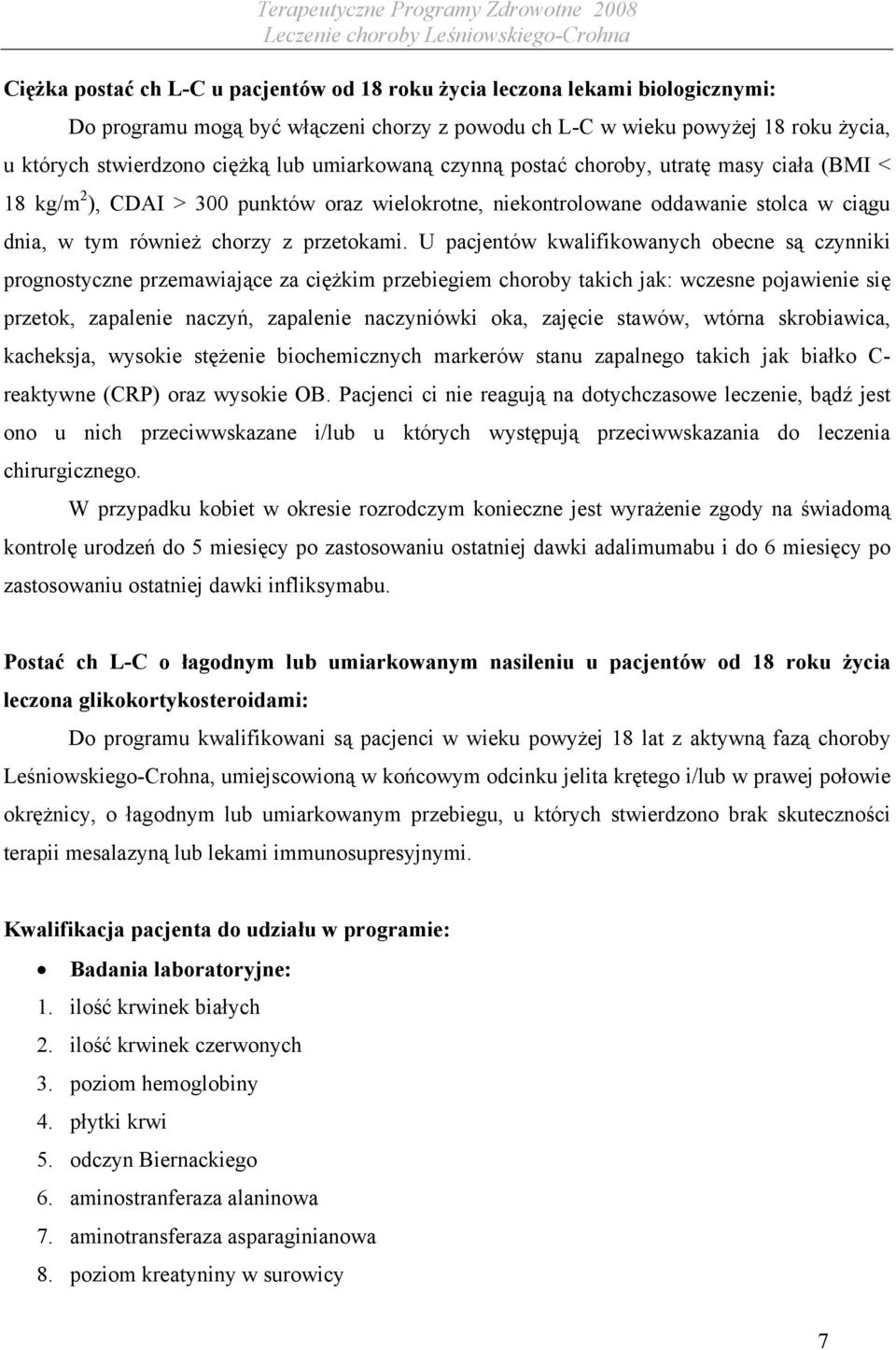 Terapeutyczne Programy Zdrowotne 2008
Leczenie choroby Leśniowskiego-Crohna

Ciężka postać ch L-C u pacjentów od 18 roku życia leczona lekami biologicznymi:

Do programu mogą być włączeni chorzy z powodu ch L-C w wieku powyżej 18 roku życia, u których stwierdzono ciężką lub umiarkowaną czynną postać choroby, utratę masy ciała (BMI < 18 kg/m$^2$), CDAI > 300 punktów oraz wielokrotne, niekontrolowane oddawanie stolca w ciągu dnia, w tym również chorzy z przetokami. U pacjentów kwalifikowanych obecne są czynniki prognostyczne przemawiające za ciężkim przebiegiem choroby takich jak: wczesne pojawienie się przetok, zapalenie naczyń, zapalenie naczyniówki oka, zajęcie stawów, wtórna skrobiawica, kacheksja, wysokie stężenie biochemicznych markerów stanu zapalnego takich jak białko C-reaktywne (CRP) oraz wysokie OB. Pacjenci ci nie reagują na dotychczasowe leczenie, bądź jest ono u nich przeciwwskazane i/lub u których występują przeciwwskazania do leczenia chirurgicznego.

W przypadku kobiet w okresie rozrodczym konieczne jest wyrażenie zgody na świadomą kontrolę urodzeń do 5 miesięcy po zastosowaniu ostatniej dawki adalimumabu i do 6 miesięcy po zastosowaniu ostatniej dawki infliksymabu.

Postać ch L-C o łagodnym lub umiarkowanym nasileniu u pacjentów od 18 roku życia leczona glikokortykosteroidami:

Do programu kwalifikowani są pacjenci w wieku powyżej 18 lat z aktywną fazą choroby Leśniowskiego-Crohna, umiejscowioną w końcowym odcinku jelita krętego i/lub w prawej połowie okrężnicy, o łagodnym lub umiarkowanym przebiegu, u których stwierdzono brak skuteczności terapii mesalazyną lub lekami immunosupresyjnymi.

Kwalifikacja pacjenta do udziału w programie:

• Badania laboratoryjne:
1. ilość krwinek białych
2. ilość krwinek czerwonych
3. poziom hemoglobiny
4. płytki krwi
5. odczyn Biernackiego
6. aminostranferaza alaninowa
7. aminotransferaza asparaginianowa
8. poziom kreatyniny w surowicy

7